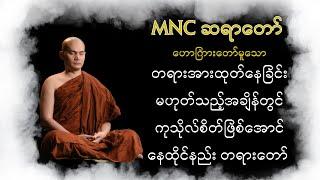 MNC ဆရာတော်
ဟောကြားတော်မူသော
တရားအားထုတ်နေခြင်း
မဟုတ်သည့်အချိန်တွင်
ကုသိုလ်စိတ်ဖြစ်အောင်
နေထိုင်နည်း တရားတော်